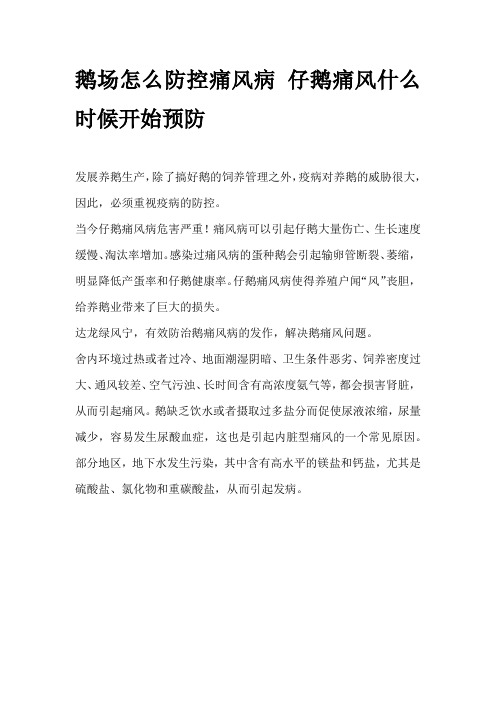 鹅场怎么防控痛风病 仔鹅痛风什么时候开始预防

发展养鹅生产，除了搞好鹅的饲养管理之外，疫病对养鹅的威胁很大，因此，必须重视疫病的防控。

当今仔鹅痛风病危害严重！痛风病可以引起仔鹅大量伤亡、生长速度缓慢、淘汰率增加。感染过痛风病的蛋种鹅会引起输卵管断裂、萎缩，明显降低产蛋率和仔鹅健康率。仔鹅痛风病使得养殖户闻“风”丧胆，给养鹅业带来了巨大的损失。

达龙绿风宁，有效防治鹅痛风病的发作，解决鹅痛风问题。

舍内环境过热或者过冷、地面潮湿阴暗、卫生条件恶劣、饲养密度过大、通风较差、空气污浊、长时间含有高浓度氨气等，都会损害肾脏，从而引起痛风。鹅缺乏饮水或者摄取过多盐分而促使尿液浓缩，尿量减少，容易发生尿酸血症，这也是引起内脏型痛风的一个常见原因。部分地区，地下水发生污染，其中含有高水平的镁盐和钙盐，尤其是硫酸盐、氯化物和重碳酸盐，从而引起发病。